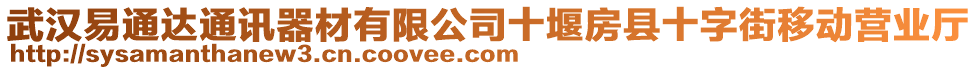 武汉易通达通讯器材有限公司十堰房县十字街移动营业厅
http://sysamanthanew3.cn.coovee.com